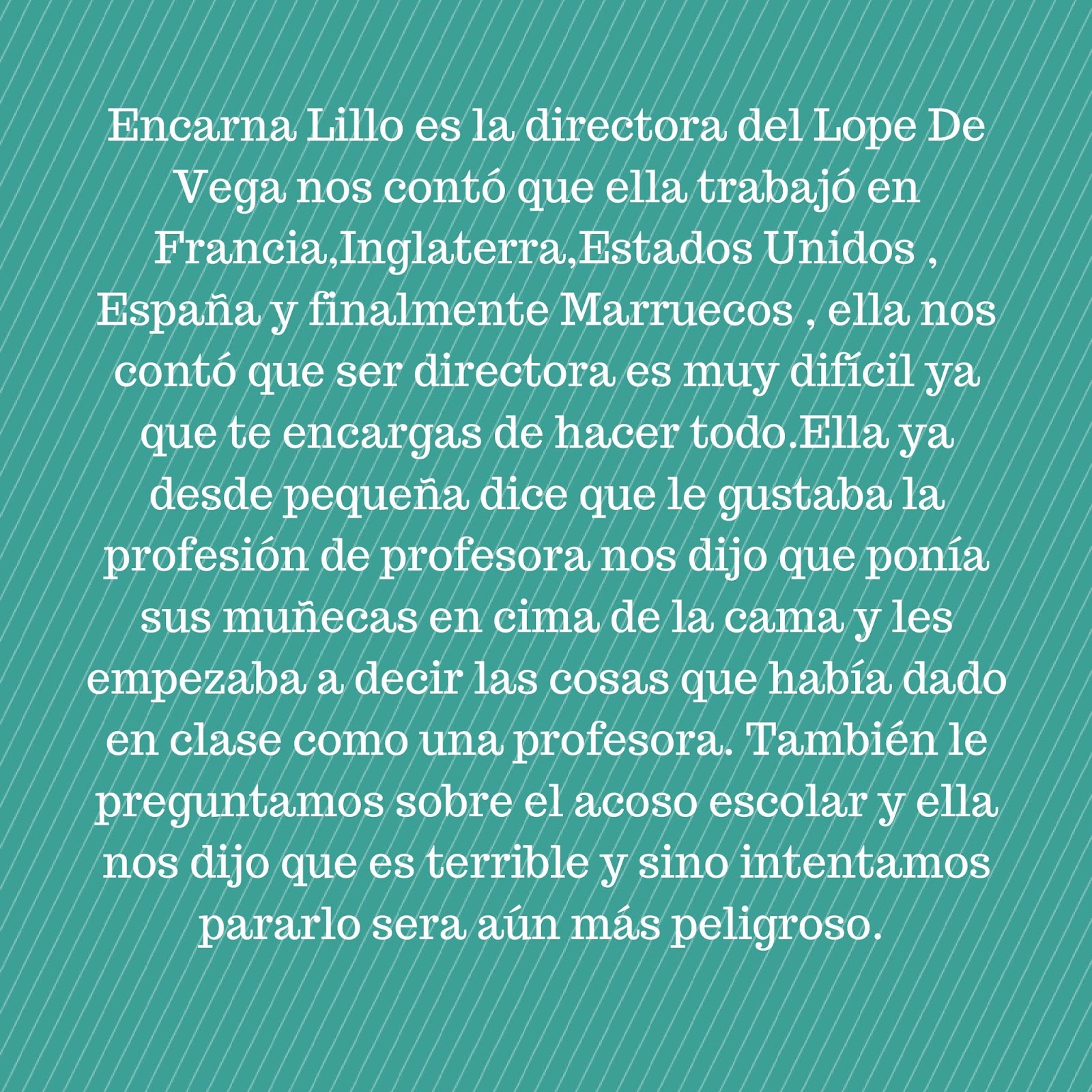 Encarna Lillo es la directora del Lope De Vega nos contó que ella trabajó en Francia,Inglaterra,Estados Unidos , España y finalmente Marruecos , ella nos contó que ser directora es muy difícil ya que te encargas de hacer todo.Ella ya desde pequeña dice que le gustaba la profesión de profesora nos dijo que ponía sus muñecas en cima de la cama y les empezaba a decir las cosas que había dado en clase como una profesora. También le preguntamos sobre el acoso escolar y ella nos dijo que es terrible y sino intentamos pararlo sera aún más peligroso.